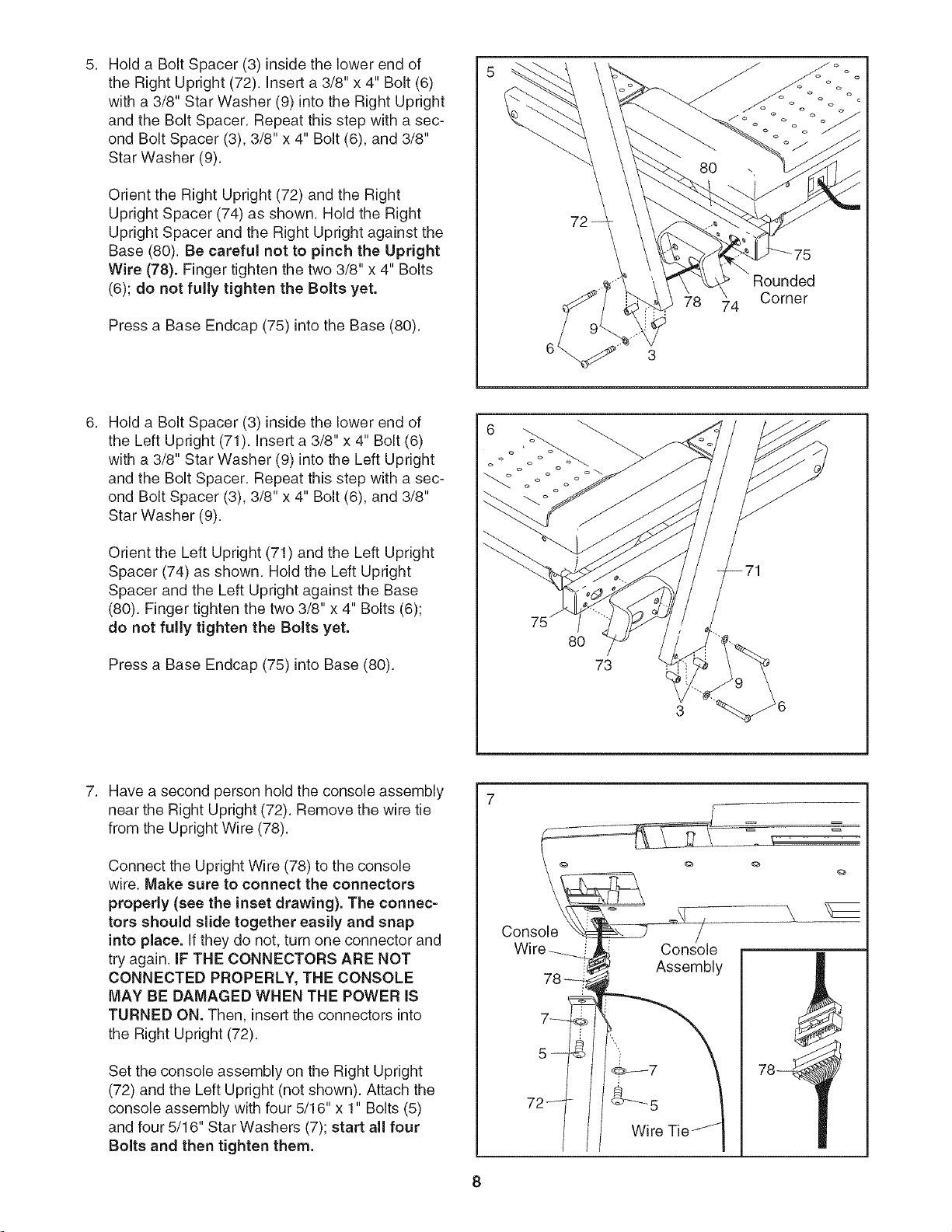 5. Hold a Bolt Spacer (3) inside the lower end of the Right Upright (72). Insert a 3/8" x 4" Bolt (6) with a 3/8" Star Washer (9) into the Right Upright and the Bolt Spacer. Repeat this step with a second Bolt Spacer (3), 3/8" x 4" Bolt (6), and 3/8" Star Washer (9).

Orient the Right Upright (72) and the Right Upright Spacer (74) as shown. Hold the Right Upright Spacer and the Right Upright against the Base (80). Be careful not to pinch the Upright Wire (78). Finger tighten the two 3/8" x 4" Bolts (6); do not fully tighten the Bolts yet.

Press a Base Endcap (75) into the Base (80).

5
80
72
75
Rounded Corner
78
74
9
6
3

6. Hold a Bolt Spacer (3) inside the lower end of the Left Upright (71). Insert a 3/8" x 4" Bolt (6) with a 3/8" Star Washer (9) into the Left Upright and the Bolt Spacer. Repeat this step with a second Bolt Spacer (3), 3/8" x 4" Bolt (6), and 3/8" Star Washer (9).

Orient the Left Upright (71) and the Left Upright Spacer (74) as shown. Hold the Left Upright Spacer and the Left Upright against the Base (80). Finger tighten the two 3/8" x 4" Bolts (6); do not fully tighten the Bolts yet.

Press a Base Endcap (75) into Base (80).

6
71
75
80
73
9
3
6

7. Have a second person hold the console assembly near the Right Upright (72). Remove the wire tie from the Upright Wire (78).

Connect the Upright Wire (78) to the console wire. Make sure to connect the connectors properly (see the inset drawing). The connectors should slide together easily and snap into place. If they do not, turn one connector and try again. IF THE CONNECTORS ARE NOT CONNECTED PROPERLY, THE CONSOLE MAY BE DAMAGED WHEN THE POWER IS TURNED ON. Then, insert the connectors into the Right Upright (72).

Set the console assembly on the Right Upright (72) and the Left Upright (not shown). Attach the console assembly with four 5/16" x 1" Bolts (5) and four 5/16" Star Washers (7); start all four Bolts and then tighten them.

7
Console Wire
Console Assembly
78
7
5
7
72
5
Wire Tie
78

8